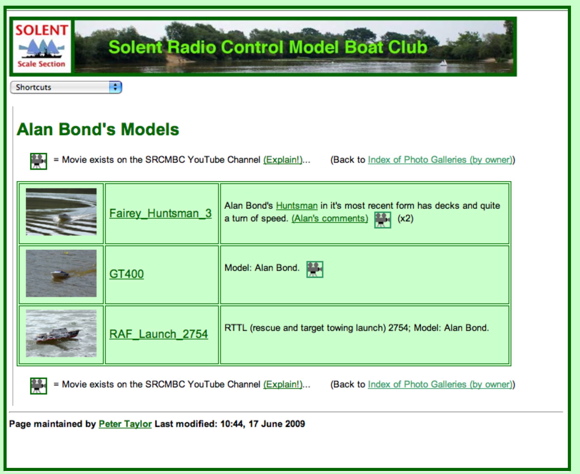 SOLENT
Scale Section

Solent Radio Control Model Boat Club

Shortcuts

Alan Bond's Models

= Movie exists on the SRCMBC YouTube Channel (Explain!)... (Back to Index of Photo Galleries (by owner))

| | | |
|---|---|---|
| | Fairey_Huntsman_3 | Alan Bond's Huntsman in it's most recent form has decks and quite a turn of speed. (Alan's comments) (x2) |
| | GT400 | Model: Alan Bond. |
| | RAF_Launch_2754 | RTTL (rescue and target towing launch) 2754; Model: Alan Bond. |

= Movie exists on the SRCMBC YouTube Channel (Explain!)... (Back to Index of Photo Galleries (by owner))

Page maintained by Peter Taylor Last modified: 10:44, 17 June 2009